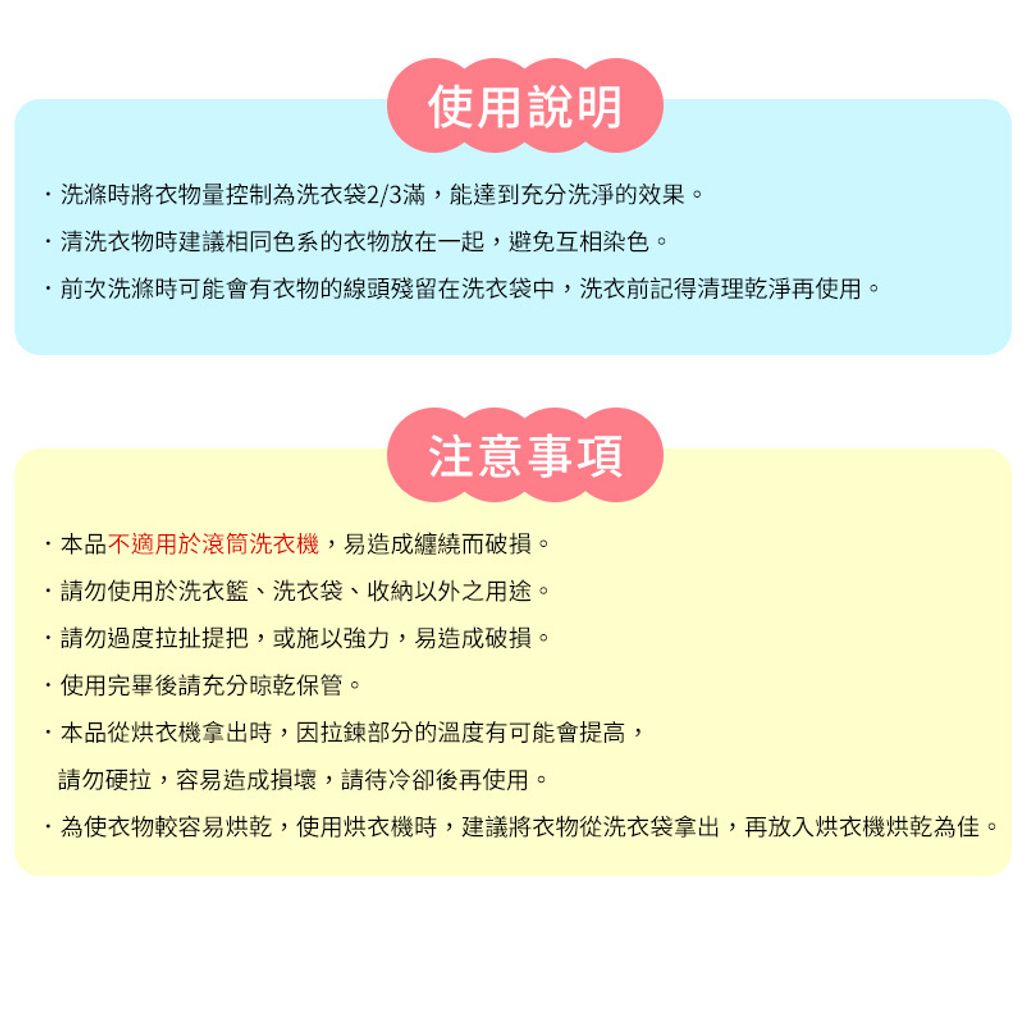 使用說明

・洗滌時將衣物量控制為洗衣袋2/3滿，能達到充分洗淨的效果。

・清洗衣物時建議相同色系的衣物放在一起，避免互相染色。

・前次洗滌時可能會有衣物的線頭殘留在洗衣袋中，洗衣前記得清理乾淨再使用。

注意事項

・本品不適用於滾筒洗衣機，易造成纏繞而破損。

・請勿使用於洗衣籃、洗衣袋、收納以外之用途。

・請勿過度拉扯提把，或施以強力，易造成破損。

・使用完畢後請充分晾乾保管。

・本品從烘衣機拿出時，因拉鍊部分的溫度有可能會提高，請勿硬拉，容易造成損壞，請待冷卻後再使用。

・為使衣物較容易烘乾，使用烘衣機時，建議將衣物從洗衣袋拿出，再放入烘衣機烘乾為佳。